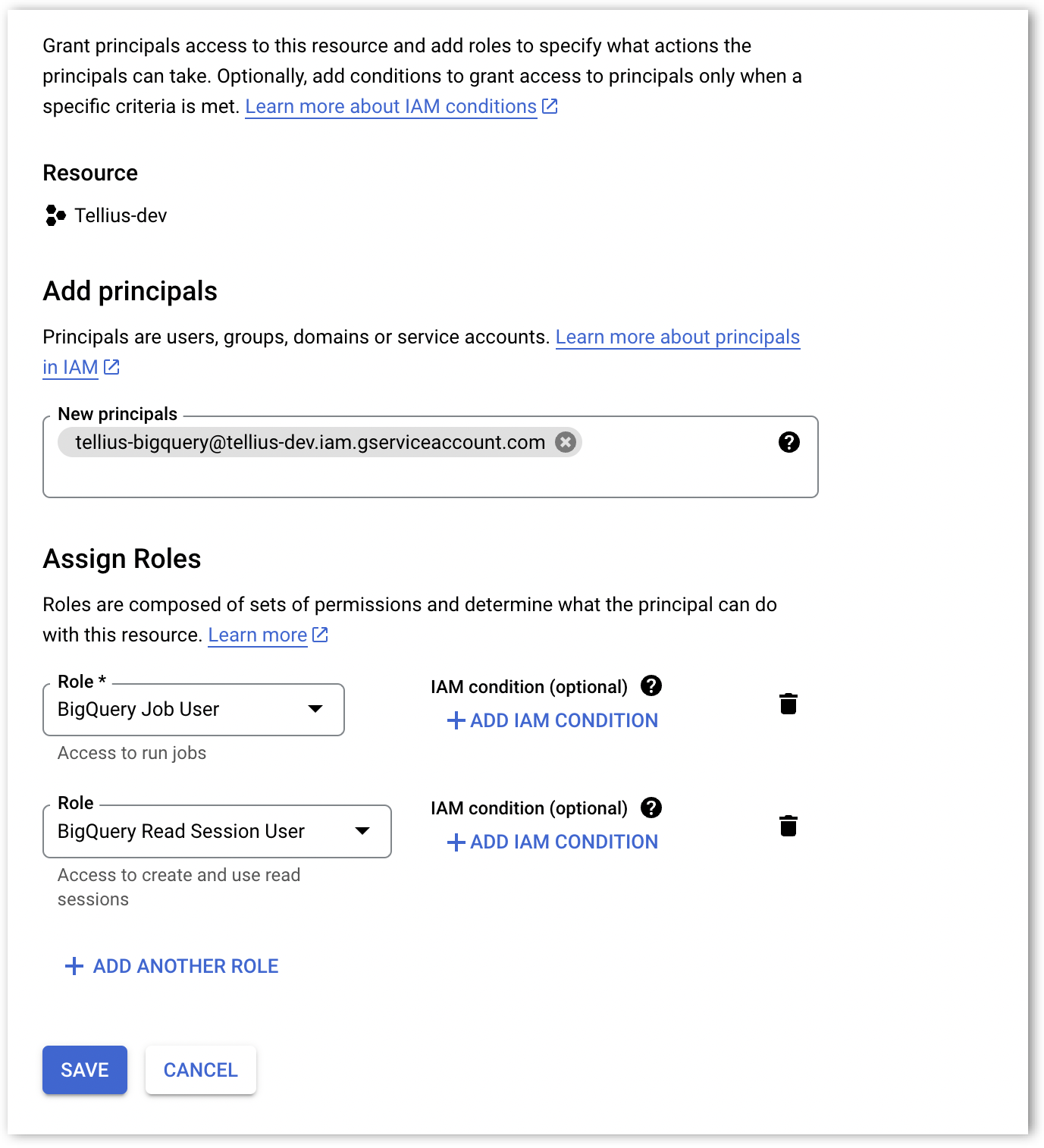 Grant principals access to this resource and add roles to specify what actions the principals can take. Optionally, add conditions to grant access to principals only when a specific criteria is met. Learn more about IAM conditions

Resource

Tellius-dev

Add principals

Principals are users, groups, domains or service accounts. Learn more about principals in IAM

New principals
tellius-bigquery@tellius-dev.iam.gserviceaccount.com

Assign Roles

Roles are composed of sets of permissions and determine what the principal can do with this resource. Learn more

Role *
BigQuery Job User
Access to run jobs

IAM condition (optional)
+ ADD IAM CONDITION

Role
BigQuery Read Session User
Access to create and use read sessions

IAM condition (optional)
+ ADD IAM CONDITION

+ ADD ANOTHER ROLE

SAVE CANCEL